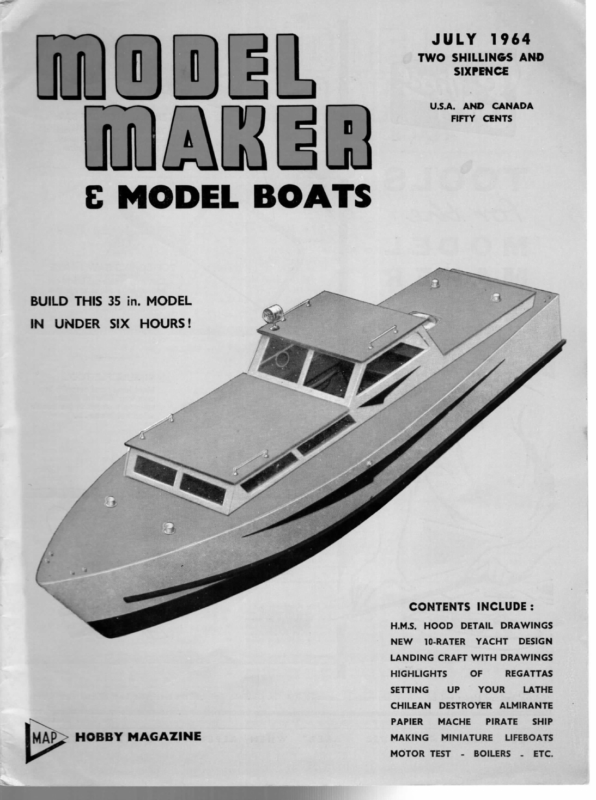 MODEL MAKER
& MODEL BOATS

JULY 1964
TWO SHILLINGS AND SIXPENCE

U.S.A. AND CANADA
FIFTY CENTS

BUILD THIS 35 in. MODEL IN UNDER SIX HOURS!

CONTENTS INCLUDE:
H.M.S. HOOD DETAIL DRAWINGS
NEW 10-RATER YACHT DESIGN
LANDING CRAFT WITH DRAWINGS
HIGHLIGHTS OF REGATTAS
SETTING UP YOUR LATHE
CHILEAN DESTROYER ALMIRANTE
PAPIER MACHE PIRATE SHIP
MAKING MINIATURE LIFEBOATS
MOTOR TEST - BOILERS - ETC.

MAP HOBBY MAGAZINE